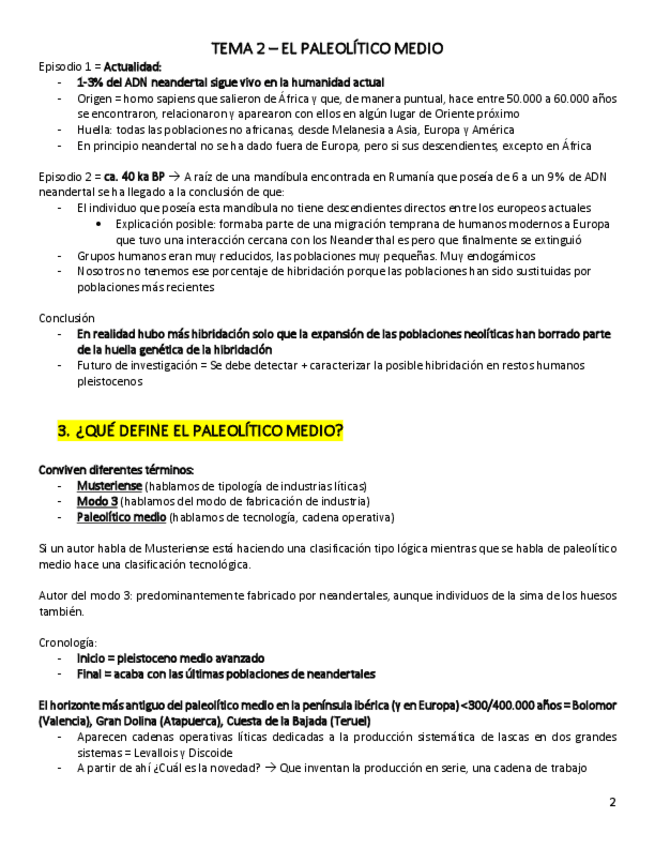 TEMA 2 – EL PALEOLÍTICO MEDIO

Episodio 1 = Actualidad:
- 1-3% del ADN neandertal sigue vivo en la humanidad actual
- Origen = homo sapiens que salieron de África y que, de manera puntual, hace entre 50.000 a 60.000 años se encontraron, relacionaron y aparearon con ellos en algún lugar de Oriente próximo
- Huella: todas las poblaciones no africanas, desde Melanesia a Asia, Europa y América
- En principio neandertal no se ha dado fuera de Europa, pero si sus descendientes, excepto en África

Episodio 2 = ca. 40 ka BP → A raíz de una mandíbula encontrada en Rumanía que poseía de 6 a un 9% de ADN neandertal se ha llegado a la conclusión de que:
- El individuo que poseía esta mandíbula no tiene descendientes directos entre los europeos actuales
 • Explicación posible: formaba parte de una migración temprana de humanos modernos a Europa que tuvo una interacción cercana con los Neanderthal es pero que finalmente se extinguió
- Grupos humanos eran muy reducidos, las poblaciones muy pequeñas. Muy endogámicos
- Nosotros no tenemos ese porcentaje de hibridación porque las poblaciones han sido sustituidas por poblaciones más recientes

Conclusión
- En realidad hubo más hibridación solo que la expansión de las poblaciones neolíticas han borrado parte de la huella genética de la hibridación
- Futuro de investigación = Se debe detectar + caracterizar la posible hibridación en restos humanos pleistocenos

3. ¿QUÉ DEFINE EL PALEOLÍTICO MEDIO?

Conviven diferentes términos:
- Musteriense (hablamos de tipología de industrias líticas)
- Modo 3 (hablamos del modo de fabricación de industria)
- Paleolítico medio (hablamos de tecnología, cadena operativa)

Si un autor habla de Musteriense está haciendo una clasificación tipo lógica mientras que se habla de paleolítico medio hace una clasificación tecnológica.

Autor del modo 3: predominantemente fabricado por neandertales, aunque individuos de la sima de los huesos también.

Cronología:
- Inicio = pleistoceno medio avanzado
- Final = acaba con las últimas poblaciones de neandertales

El horizonte más antiguo del paleolítico medio en la península ibérica (y en Europa) <300/400.000 años = Bolomor (Valencia), Gran Dolina (Atapuerca), Cuesta de la Bajada (Teruel)
- Aparecen cadenas operativas líticas dedicadas a la producción sistemática de lascas en dos grandes sistemas = Levallois y Discoide
- A partir de ahí ¿Cuál es la novedad? → Que inventan la producción en serie, una cadena de trabajo

2